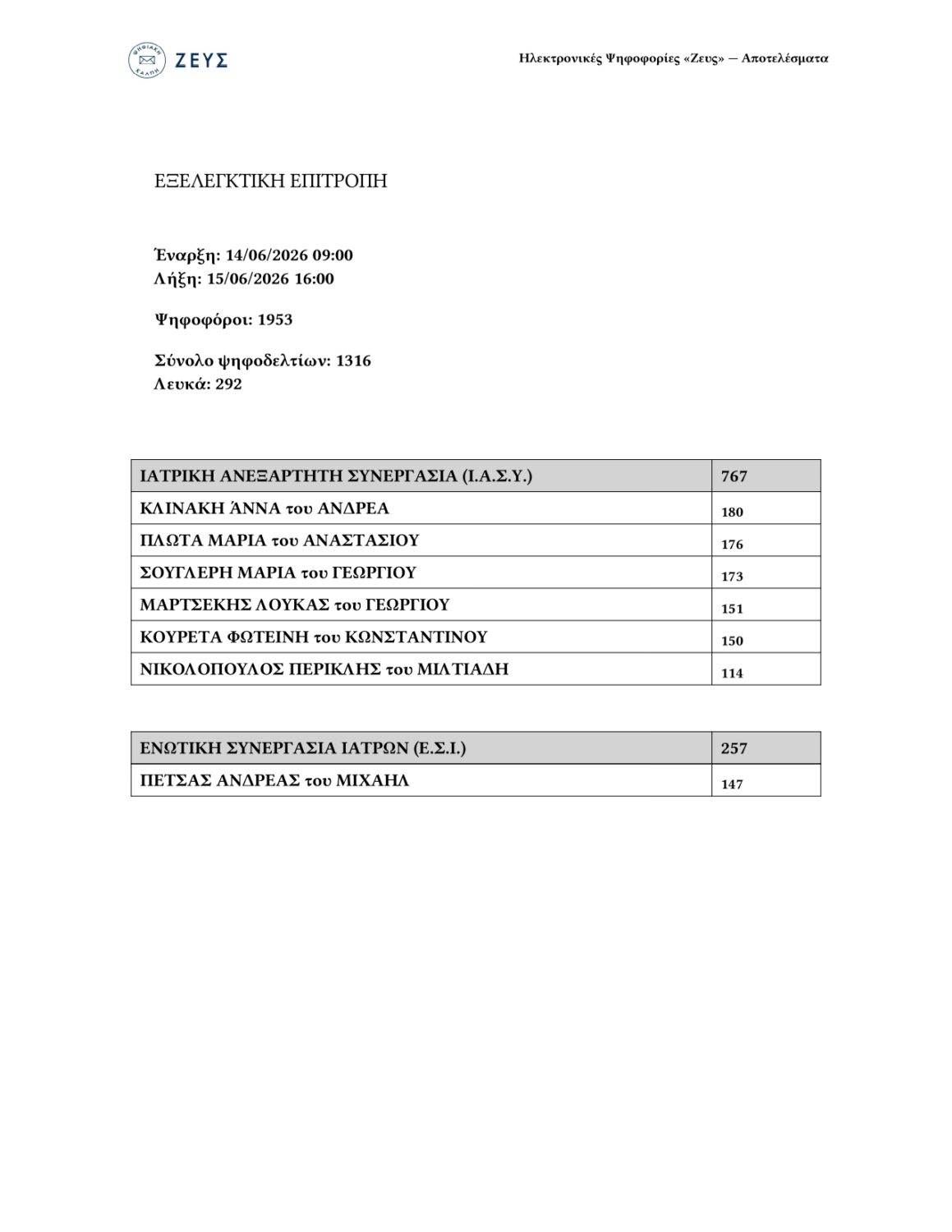 ΖΕΥΣ

Ηλεκτρονικές Ψηφοφορίες «Ζευς» — Αποτελέσματα

ΕΞΕΛΕΓΚΤΙΚΗ ΕΠΙΤΡΟΠΗ

Έναρξη: 14/06/2026 09:00
Λήξη: 15/06/2026 16:00

Ψηφοφόροι: 1953

Σύνολο ψηφοδελτίων: 1316
Λευκά: 292

| ΙΑΤΡΙΚΗ ΑΝΕΞΑΡΤΗΤΗ ΣΥΝΕΡΓΑΣΙΑ (Ι.Α.Σ.Υ.) | 767 |
|---|---|
| ΚΛΙΝΑΚΗ ΆΝΝΑ του ΑΝΔΡΕΑ | 180 |
| ΠΛΩΤΑ ΜΑΡΙΑ του ΑΝΑΣΤΑΣΙΟΥ | 176 |
| ΣΟΥΓΛΕΡΗ ΜΑΡΙΑ του ΓΕΩΡΓΙΟΥ | 173 |
| ΜΑΡΤΣΕΚΗΣ ΛΟΥΚΑΣ του ΓΕΩΡΓΙΟΥ | 151 |
| ΚΟΥΡΕΤΑ ΦΩΤΕΙΝΗ του ΚΩΝΣΤΑΝΤΙΝΟΥ | 150 |
| ΝΙΚΟΛΟΠΟΥΛΟΣ ΠΕΡΙΚΛΗΣ του ΜΙΛΤΙΑΔΗ | 114 |

| ΕΝΩΤΙΚΗ ΣΥΝΕΡΓΑΣΙΑ ΙΑΤΡΩΝ (Ε.Σ.Ι.) | 257 |
|---|---|
| ΠΕΤΣΑΣ ΑΝΔΡΕΑΣ του ΜΙΧΑΗΛ | 147 |